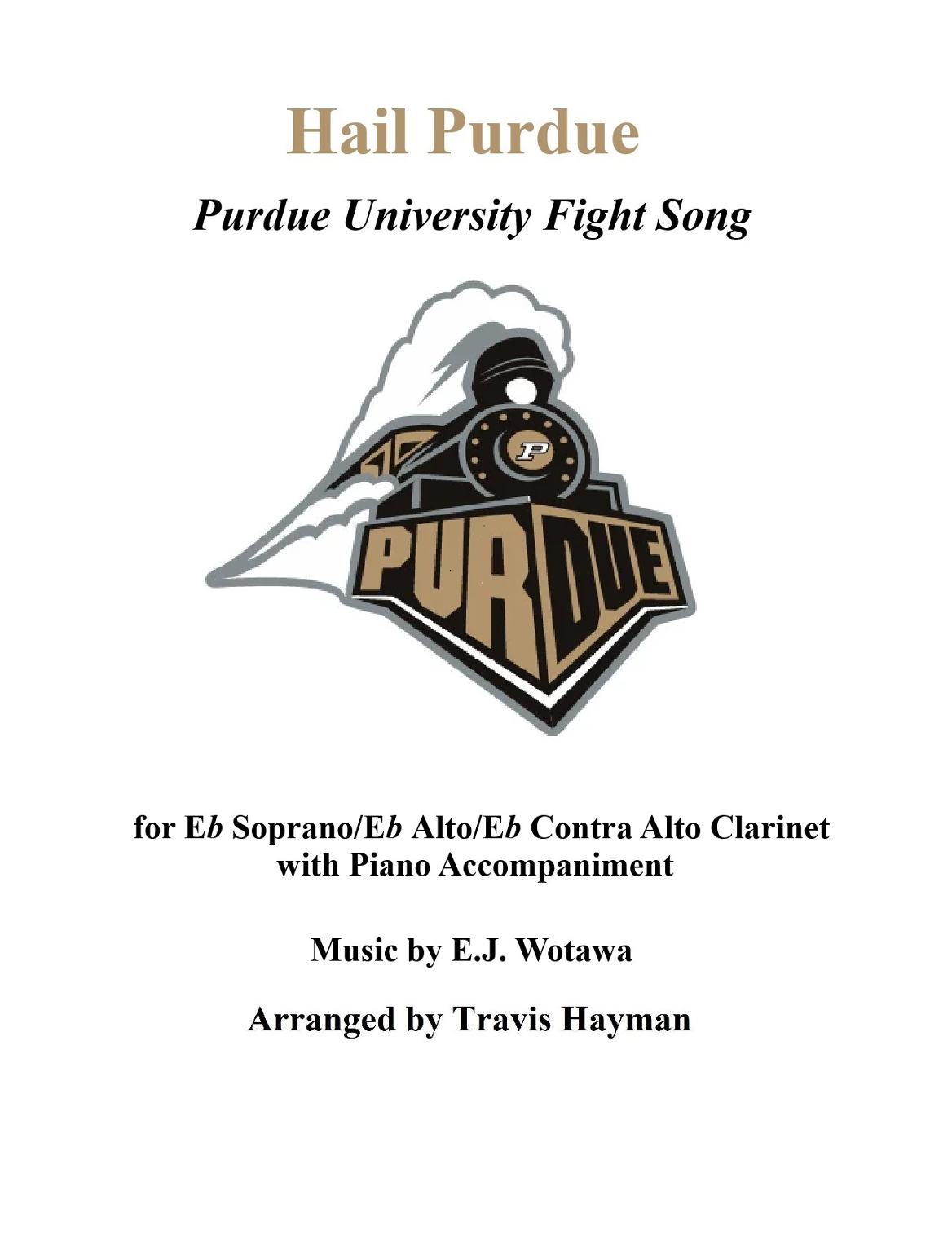 Hail Purdue

Purdue University Fight Song

P

PURDUE

for Eb Soprano/Eb Alto/Eb Contra Alto Clarinet
with Piano Accompaniment

Music by E.J. Wotawa

Arranged by Travis Hayman